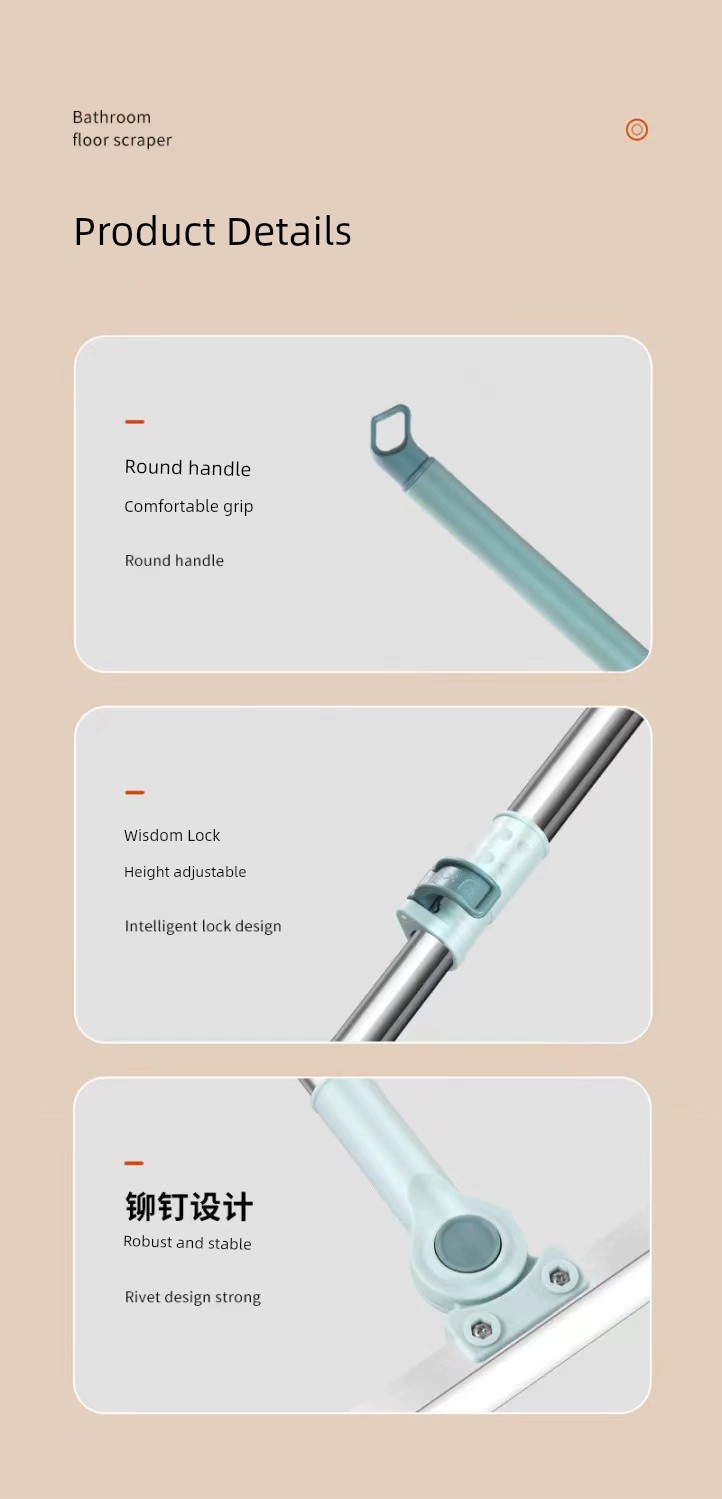 Bathroom floor scraper

Product Details

Round handle

Comfortable grip

Round handle

Wisdom Lock

Height adjustable

Intelligent lock design

铆钉设计

Robust and stable

Rivet design strong